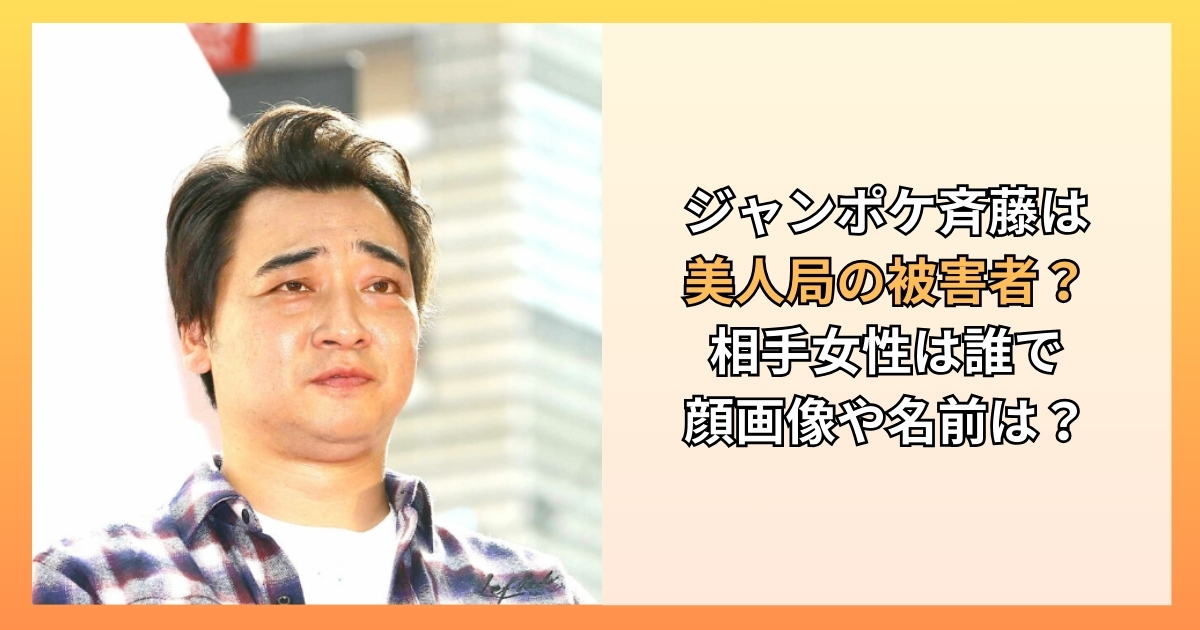 ジャンポケ斉藤は
美人局の被害者？
相手女性は誰で
顔画像や名前は？